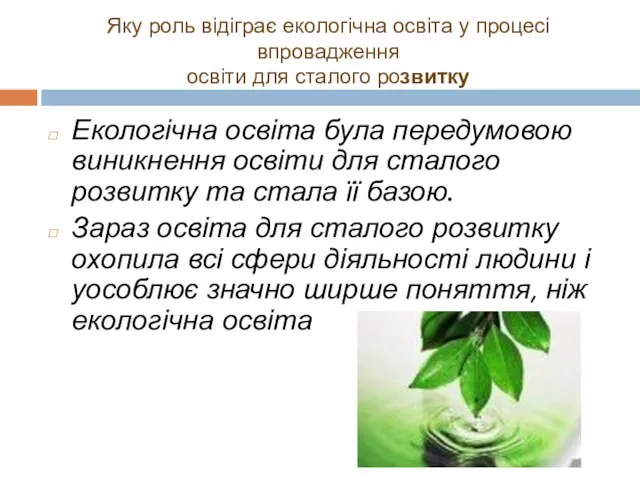 Яку роль відіграє екологічна освіта у процесі впровадження освіти для сталого розвитку

Екологічна освіта була передумовою виникнення освіти для сталого розвитку та стала її базою.

Зараз освіта для сталого розвитку охопила всі сфери діяльності людини і уособлює значно ширше поняття, ніж екологічна освіта